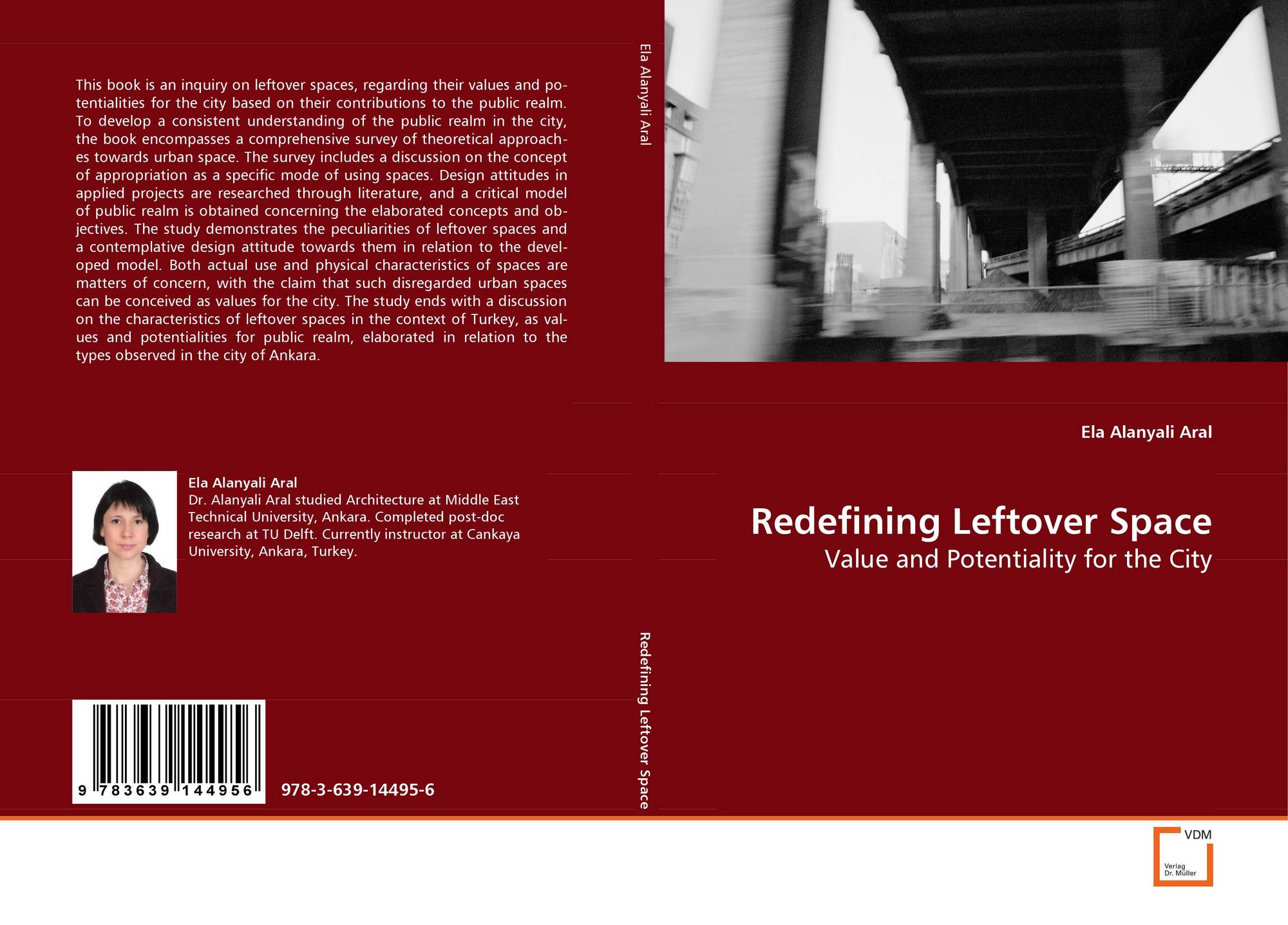 This book is an inquiry on leftover spaces, regarding their values and potentialities for the city based on their contributions to the public realm. To develop a consistent understanding of the public realm in the city, the book encompasses a comprehensive survey of theoretical approaches towards urban space. The survey includes a discussion on the concept of appropriation as a specific mode of using spaces. Design attitudes in applied projects are researched through literature, and a critical model of public realm is obtained concerning the elaborated concepts and objectives. The study demonstrates the peculiarities of leftover spaces and a contemplative design attitude towards them in relation to the developed model. Both actual use and physical characteristics of spaces are matters of concern, with the claim that such disregarded urban spaces can be conceived as values for the city. The study ends with a discussion on the characteristics of leftover spaces in the context of Turkey, as values and potentialities for public realm, elaborated in relation to the types observed in the city of Ankara.

Ela Alanyali Aral
Dr. Alanyali Aral studied Architecture at Middle East Technical University, Ankara. Completed post-doc research at TU Delft. Currently instructor at Cankaya University, Ankara, Turkey.

9 783639 144956

978-3-639-14495-6

Ela Alanyali Aral

Redefining Leftover Space

Ela Alanyali Aral

Redefining Leftover Space
Value and Potentiality for the City

VDM
Verlag
Dr. Müller